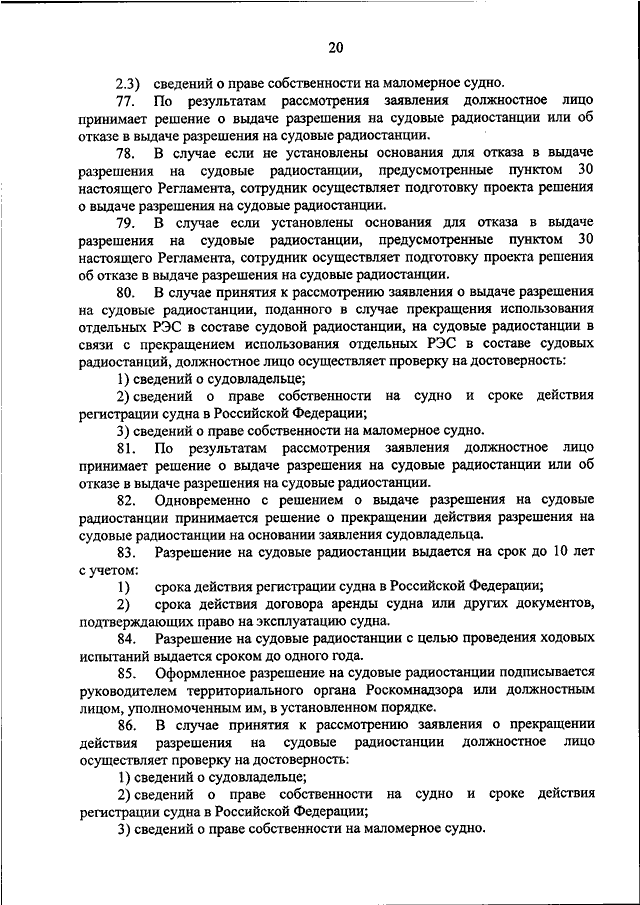 20

2.3) сведений о праве собственности на маломерное судно.

77. По результатам рассмотрения заявления должностное лицо принимает решение о выдаче разрешения на судовые радиостанции или об отказе в выдаче разрешения на судовые радиостанции.

78. В случае если не установлены основания для отказа в выдаче разрешения на судовые радиостанции, предусмотренные пунктом 30 настоящего Регламента, сотрудник осуществляет подготовку проекта решения о выдаче разрешения на судовые радиостанции.

79. В случае если установлены основания для отказа в выдаче разрешения на судовые радиостанции, предусмотренные пунктом 30 настоящего Регламента, сотрудник осуществляет подготовку проекта решения об отказе в выдаче разрешения на судовые радиостанции.

80. В случае принятия к рассмотрению заявления о выдаче разрешения на судовые радиостанции, поданного в случае прекращения использования отдельных РЭС в составе судовой радиостанции, на судовые радиостанции в связи с прекращением использования отдельных РЭС в составе судовых радиостанций, должностное лицо осуществляет проверку на достоверность:

1) сведений о судовладельце;

2) сведений о праве собственности на судно и сроке действия регистрации судна в Российской Федерации;

3) сведений о праве собственности на маломерное судно.

81. По результатам рассмотрения заявления должностное лицо принимает решение о выдаче разрешения на судовые радиостанции или об отказе в выдаче разрешения на судовые радиостанции.

82. Одновременно с решением о выдаче разрешения на судовые радиостанции принимается решение о прекращении действия разрешения на судовые радиостанции на основании заявления судовладельца.

83. Разрешение на судовые радиостанции выдается на срок до 10 лет с учетом:

1) срока действия регистрации судна в Российской Федерации;

2) срока действия договора аренды судна или других документов, подтверждающих право на эксплуатацию судна.

84. Разрешение на судовые радиостанции с целью проведения ходовых испытаний выдается сроком до одного года.

85. Оформленное разрешение на судовые радиостанции подписывается руководителем территориального органа Роскомнадзора или должностным лицом, уполномоченным им, в установленном порядке.

86. В случае принятия к рассмотрению заявления о прекращении действия разрешения на судовые радиостанции должностное лицо осуществляет проверку на достоверность:

1) сведений о судовладельце;

2) сведений о праве собственности на судно и сроке действия регистрации судна в Российской Федерации;

3) сведений о праве собственности на маломерное судно.